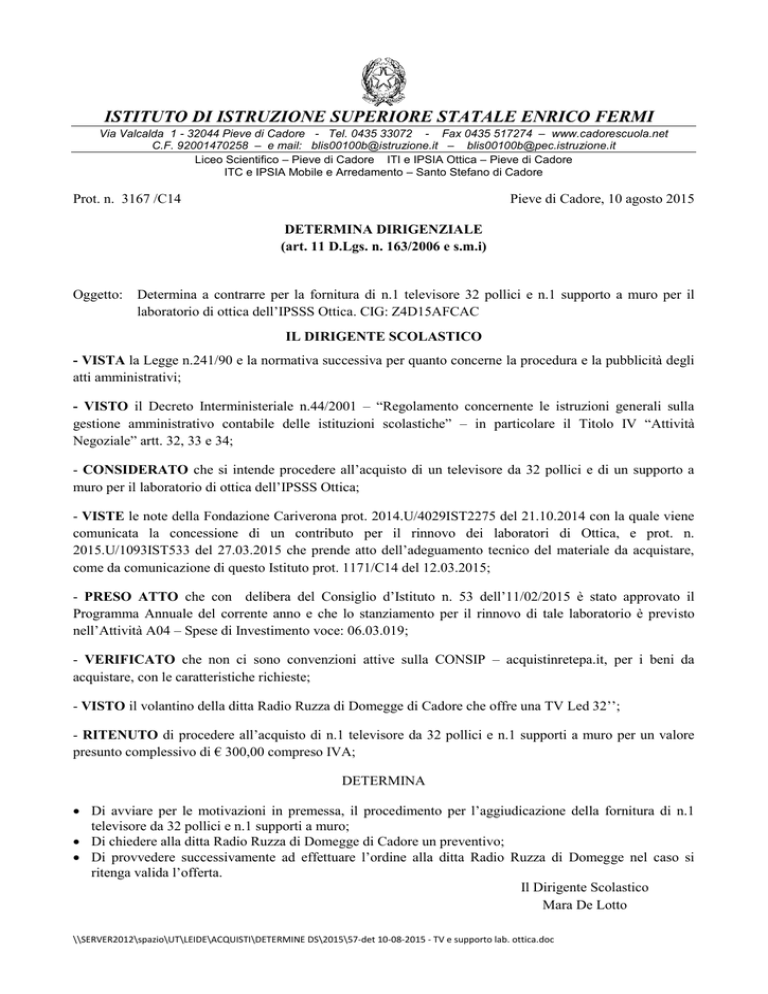 ISTITUTO DI ISTRUZIONE SUPERIORE STATALE ENRICO FERMI

Via Valcalda 1 - 32044 Pieve di Cadore - Tel. 0435 33072 - Fax 0435 517274 – www.cadorescuola.net
C.F. 92001470258 – e mail: blis00100b@istruzione.it – blis00100b@pec.istruzione.it
Liceo Scientifico – Pieve di Cadore ITI e IPSIA Ottica – Pieve di Cadore
ITC e IPSIA Mobile e Arredamento – Santo Stefano di Cadore

Prot. n. 3167 /C14

Pieve di Cadore, 10 agosto 2015

DETERMINA DIRIGENZIALE
(art. 11 D.Lgs. n. 163/2006 e s.m.i)

Oggetto: Determina a contrarre per la fornitura di n.1 televisore 32 pollici e n.1 supporto a muro per il laboratorio di ottica dell'IPSSS Ottica. CIG: Z4D15AFCAC

IL DIRIGENTE SCOLASTICO

- VISTA la Legge n.241/90 e la normativa successiva per quanto concerne la procedura e la pubblicità degli atti amministrativi;

- VISTO il Decreto Interministeriale n.44/2001 – "Regolamento concernente le istruzioni generali sulla gestione amministrativo contabile delle istituzioni scolastiche" – in particolare il Titolo IV "Attività Negoziale" artt. 32, 33 e 34;

- CONSIDERATO che si intende procedere all'acquisto di un televisore da 32 pollici e di un supporto a muro per il laboratorio di ottica dell'IPSSS Ottica;

- VISTE le note della Fondazione Cariverona prot. 2014.U/4029IST2275 del 21.10.2014 con la quale viene comunicata la concessione di un contributo per il rinnovo dei laboratori di Ottica, e prot. n. 2015.U/1093IST533 del 27.03.2015 che prende atto dell'adeguamento tecnico del materiale da acquistare, come da comunicazione di questo Istituto prot. 1171/C14 del 12.03.2015;

- PRESO ATTO che con delibera del Consiglio d'Istituto n. 53 dell'11/02/2015 è stato approvato il Programma Annuale del corrente anno e che lo stanziamento per il rinnovo di tale laboratorio è previsto nell'Attività A04 – Spese di Investimento voce: 06.03.019;

- VERIFICATO che non ci sono convenzioni attive sulla CONSIP – acquistinretepa.it, per i beni da acquistare, con le caratteristiche richieste;

- VISTO il volantino della ditta Radio Ruzza di Domegge di Cadore che offre una TV Led 32'';

- RITENUTO di procedere all'acquisto di n.1 televisore da 32 pollici e n.1 supporti a muro per un valore presunto complessivo di € 300,00 compreso IVA;

DETERMINA

• Di avviare per le motivazioni in premessa, il procedimento per l'aggiudicazione della fornitura di n.1 televisore da 32 pollici e n.1 supporti a muro;
• Di chiedere alla ditta Radio Ruzza di Domegge di Cadore un preventivo;
• Di provvedere successivamente ad effettuare l'ordine alla ditta Radio Ruzza di Domegge nel caso si ritenga valida l'offerta.

Il Dirigente Scolastico
Mara De Lotto

\\SERVER2012\spazio\UT\LEIDE\ACQUISTI\DETERMINE DS\2015\57-det 10-08-2015 - TV e supporto lab. ottica.doc